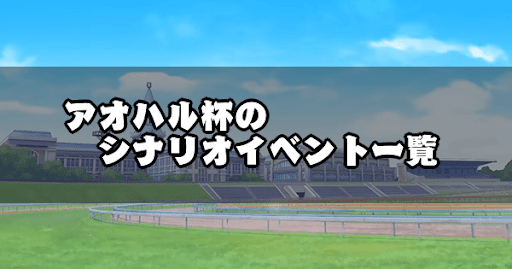 アオハル杯の
シナリオイベント一覧